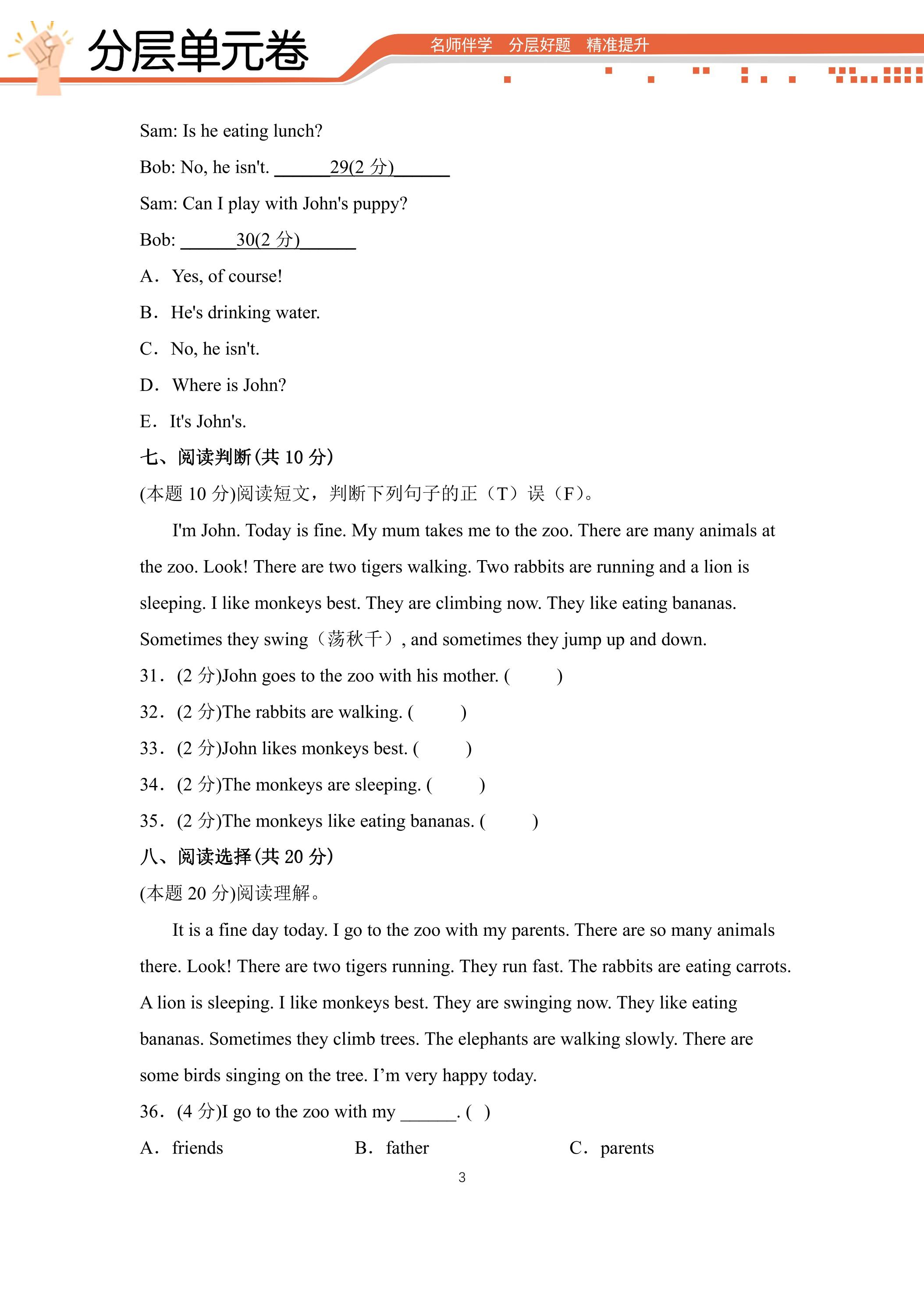 分层单元卷

名师伴学 分层好题 精准提升

Sam: Is he eating lunch?

Bob: No, he isn't. ____29(2分)____

Sam: Can I play with John's puppy?

Bob: ____30(2分)____

A. Yes, of course!

B. He's drinking water.

C. No, he isn't.

D. Where is John?

E. It's John's.

七、阅读判断(共10分)

(本题10分)阅读短文，判断下列句子的正（T）误（F）。

I'm John. Today is fine. My mum takes me to the zoo. There are many animals at the zoo. Look! There are two tigers walking. Two rabbits are running and a lion is sleeping. I like monkeys best. They are climbing now. They like eating bananas. Sometimes they swing（荡秋千）, and sometimes they jump up and down.

31. (2分)John goes to the zoo with his mother. (    )

32. (2分)The rabbits are walking. (    )

33. (2分)John likes monkeys best. (    )

34. (2分)The monkeys are sleeping. (    )

35. (2分)The monkeys like eating bananas. (    )

八、阅读选择(共20分)

(本题20分)阅读理解。

It is a fine day today. I go to the zoo with my parents. There are so many animals there. Look! There are two tigers running. They run fast. The rabbits are eating carrots. A lion is sleeping. I like monkeys best. They are swinging now. They like eating bananas. Sometimes they climb trees. The elephants are walking slowly. There are some birds singing on the tree. I'm very happy today.

36. (4分)I go to the zoo with my ____. ( )

A. friends B. father C. parents

3